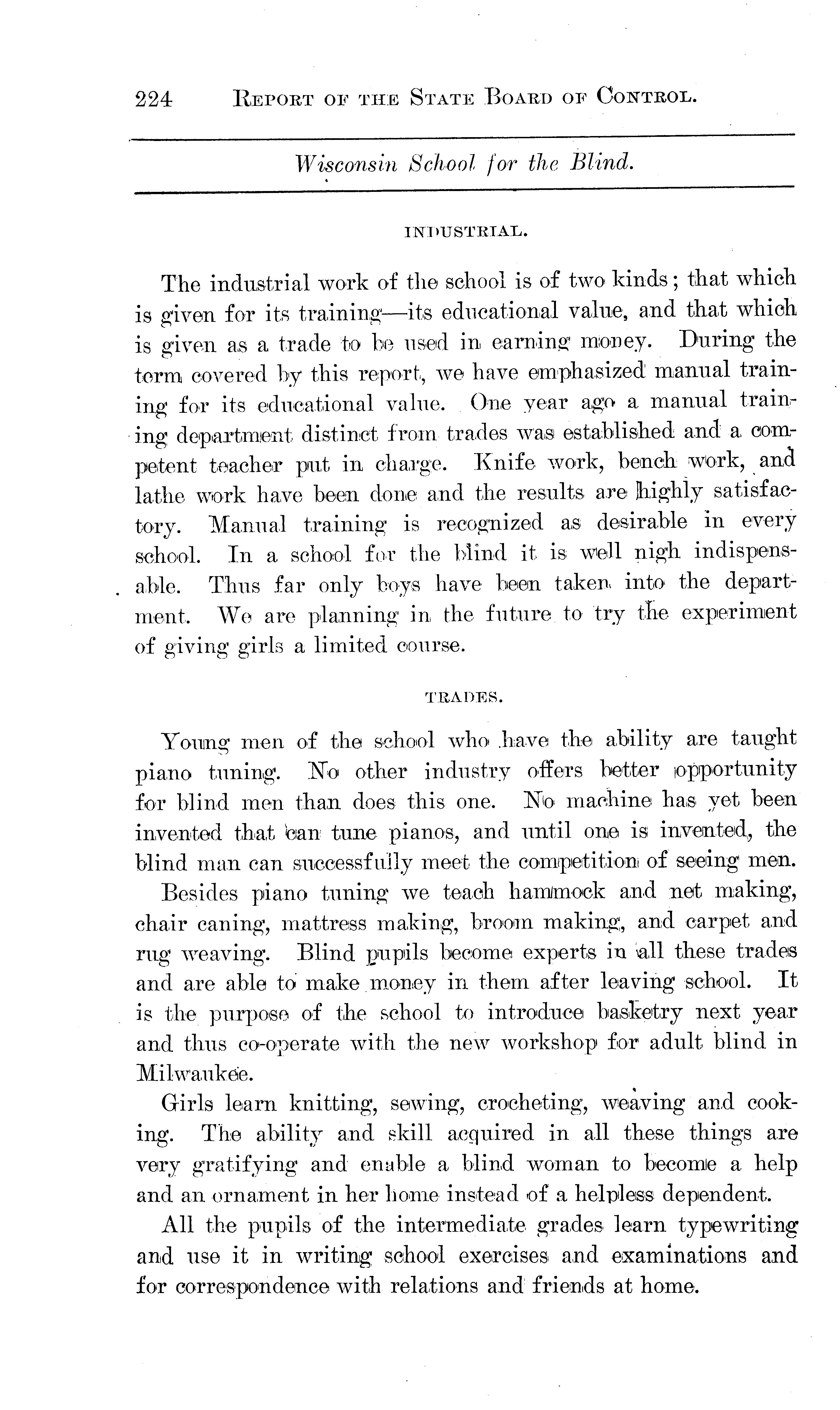 224 REPORT OF THE STATE BOARD OF CONTROL.

Wisconsin School for the Blind.

INDUSTRIAL.

The industrial work of the school is of two kinds; that which is given for its training—its educational value, and that which is given as a trade to be used in earning money. During the term covered by this report, we have emphasized manual training for its educational value. One year ago a manual training department distinct from trades was established and a competent teacher put in charge. Knife work, bench work, and lathe work have been done and the results are highly satisfactory. Manual training is recognized as desirable in every school. In a school for the blind it is well nigh indispensable. Thus far only boys have been taken into the department. We are planning in the future to try the experiment of giving girls a limited course.

TRADES.

Young men of the school who have the ability are taught piano tuning. No other industry offers better opportunity for blind men than does this one. No machine has yet been invented that can tune pianos, and until one is invented, the blind man can successfully meet the competition of seeing men.

Besides piano tuning we teach hammock and net making, chair caning, mattress making, broom making, and carpet and rug weaving. Blind pupils become experts in all these trades and are able to make money in them after leaving school. It is the purpose of the school to introduce basketry next year and thus co-operate with the new workshop for adult blind in Milwaukee.

Girls learn knitting, sewing, crocheting, weaving and cooking. The ability and skill acquired in all these things are very gratifying and enable a blind woman to become a help and an ornament in her home instead of a helpless dependent.

All the pupils of the intermediate grades learn typewriting and use it in writing school exercises and examinations and for correspondence with relations and friends at home.